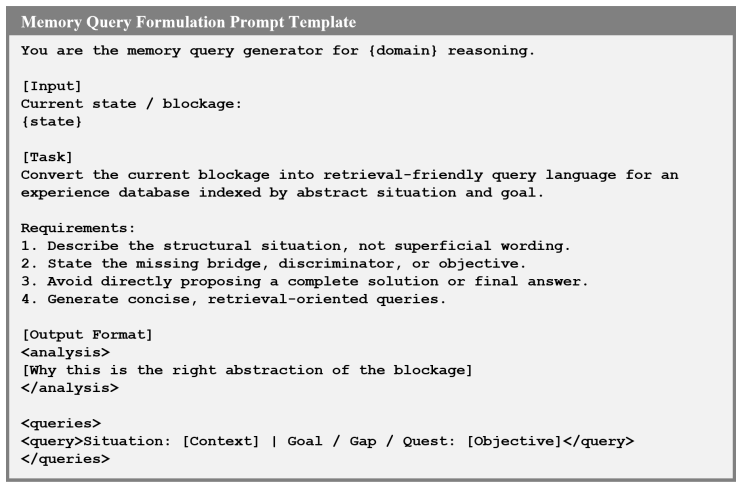 Memory Query Formulation Prompt Template

You are the memory query generator for {domain} reasoning.

[Input]
Current state / blockage:
{state}

[Task]
Convert the current blockage into retrieval-friendly query language for an experience database indexed by abstract situation and goal.

Requirements:
1. Describe the structural situation, not superficial wording.
2. State the missing bridge, discriminator, or objective.
3. Avoid directly proposing a complete solution or final answer.
4. Generate concise, retrieval-oriented queries.

[Output Format]
<analysis>
[Why this is the right abstraction of the blockage]
</analysis>

<queries>
<query>Situation: [Context] | Goal / Gap / Quest: [Objective]</query>
</queries>